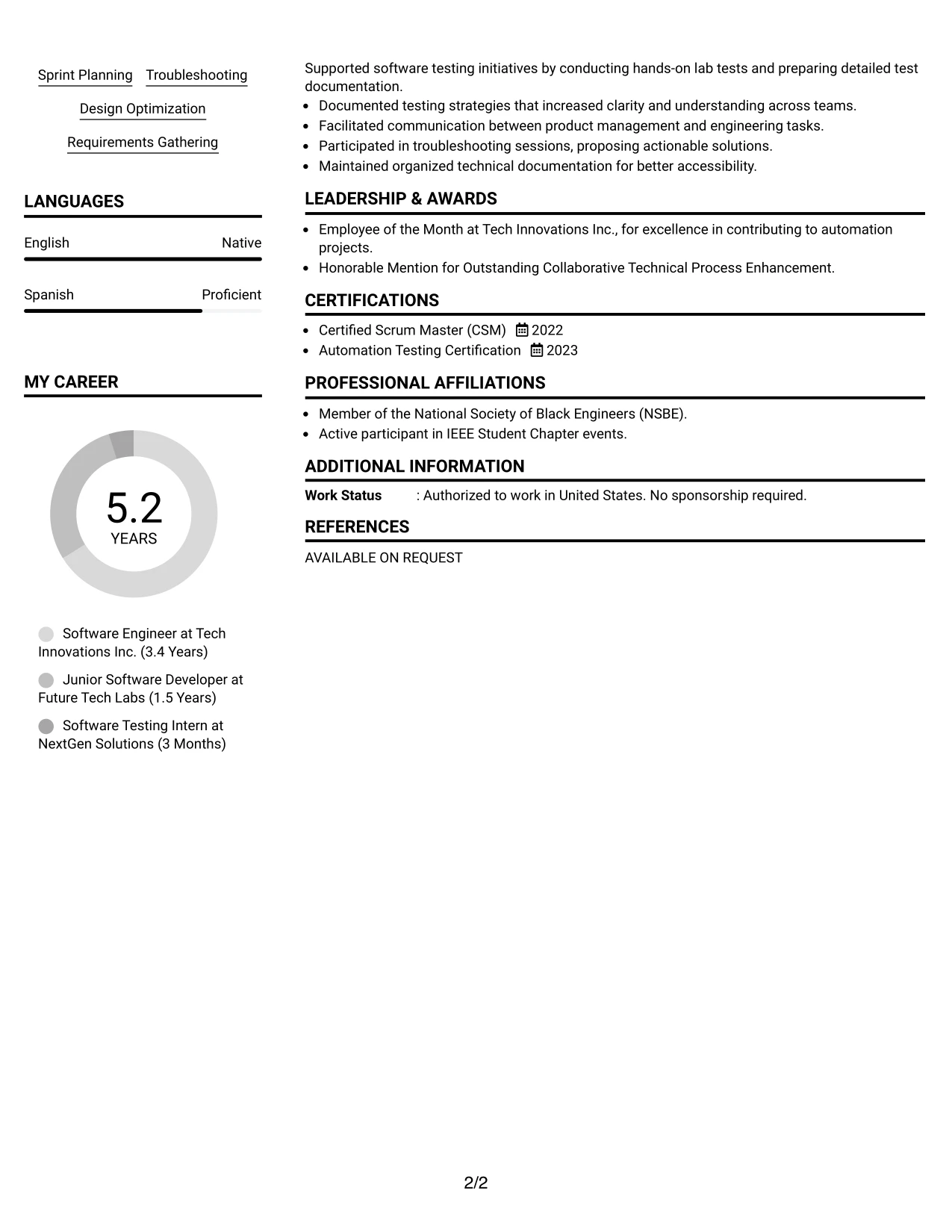 Sprint Planning Troubleshooting

Design Optimization

Requirements Gathering

LANGUAGES

English Native

Spanish Proficient

MY CAREER

5.2
YEARS

Software Engineer at Tech Innovations Inc. (3.4 Years)

Junior Software Developer at Future Tech Labs (1.5 Years)

Software Testing Intern at NextGen Solutions (3 Months)

Supported software testing initiatives by conducting hands-on lab tests and preparing detailed test documentation.

• Documented testing strategies that increased clarity and understanding across teams.
• Facilitated communication between product management and engineering tasks.
• Participated in troubleshooting sessions, proposing actionable solutions.
• Maintained organized technical documentation for better accessibility.

LEADERSHIP & AWARDS

• Employee of the Month at Tech Innovations Inc., for excellence in contributing to automation projects.
• Honorable Mention for Outstanding Collaborative Technical Process Enhancement.

CERTIFICATIONS

• Certified Scrum Master (CSM) 2022
• Automation Testing Certification 2023

PROFESSIONAL AFFILIATIONS

• Member of the National Society of Black Engineers (NSBE).
• Active participant in IEEE Student Chapter events.

ADDITIONAL INFORMATION

Work Status : Authorized to work in United States. No sponsorship required.

REFERENCES

AVAILABLE ON REQUEST

2/2